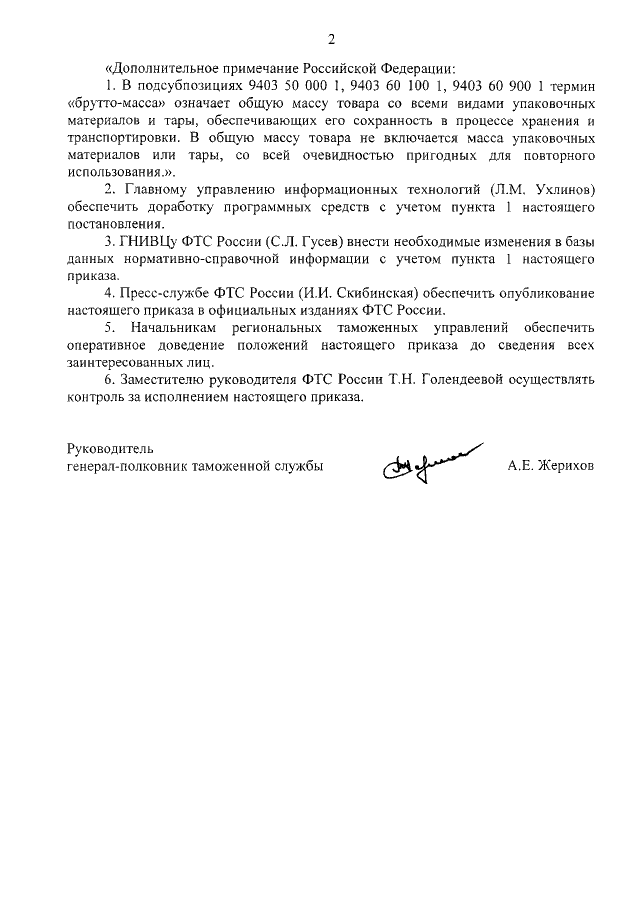 2

«Дополнительное примечание Российской Федерации:

1. В подсубпозициях 9403 50 000 1, 9403 60 100 1, 9403 60 900 1 термин «брутто-масса» означает общую массу товара со всеми видами упаковочных материалов и тары, обеспечивающих его сохранность в процессе хранения и транспортировки. В общую массу товара не включается масса упаковочных материалов или тары, со всей очевидностью пригодных для повторного использования.».

2. Главному управлению информационных технологий (Л.М. Ухлинов) обеспечить доработку программных средств с учетом пункта 1 настоящего постановления.

3. ГНИВЦу ФТС России (С.Л. Гусев) внести необходимые изменения в базы данных нормативно-справочной информации с учетом пункта 1 настоящего приказа.

4. Пресс-службе ФТС России (И.И. Скибинская) обеспечить опубликование настоящего приказа в официальных изданиях ФТС России.

5. Начальникам региональных таможенных управлений обеспечить оперативное доведение положений настоящего приказа до сведения всех заинтересованных лиц.

6. Заместителю руководителя ФТС России Т.Н. Голендеевой осуществлять контроль за исполнением настоящего приказа.

Руководитель
генерал-полковник таможенной службы

А.Е. Жерихов